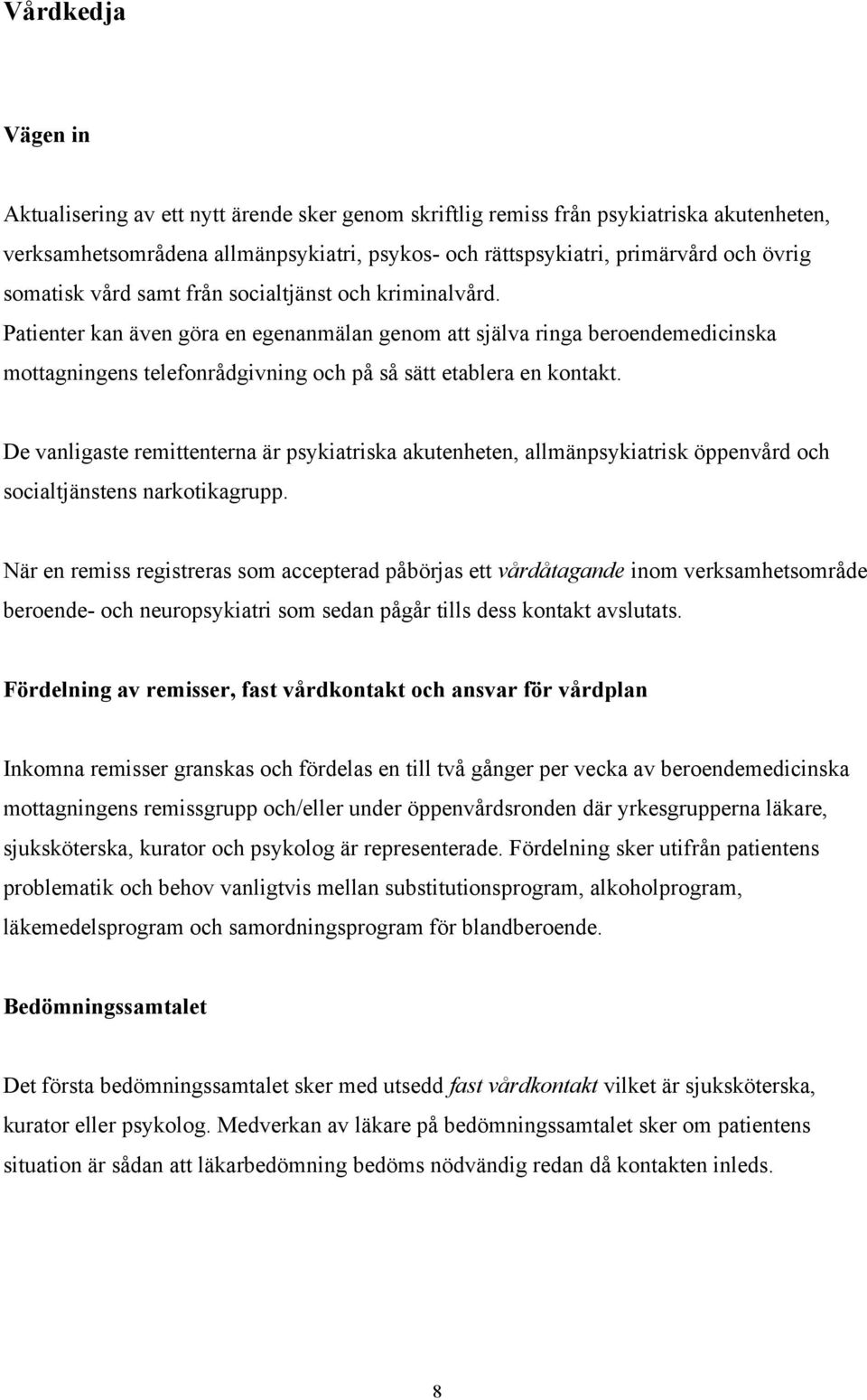 Vårdkedja

Vägen in

Aktualisering av ett nytt ärende sker genom skriftlig remiss från psykiatriska akutenheten, verksamhetsområdena allmänpsykiatri, psykos- och rättspsykiatri, primärvård och övrig somatisk vård samt från socialtjänst och kriminalvård.
Patienter kan även göra en egenanmälan genom att själva ringa beroendemedicinska mottagningens telefonrådgivning och på så sätt etablera en kontakt.

De vanligaste remittenterna är psykiatriska akutenheten, allmänpsykiatrisk öppenvård och socialtjänstens narkotikagrupp.

När en remiss registreras som accepterad påbörjas ett vårdåtagande inom verksamhetsområde beroende- och neuropsykiatri som sedan pågår tills dess kontakt avslutats.

Fördelning av remisser, fast vårdkontakt och ansvar för vårdplan

Inkomna remisser granskas och fördelas en till två gånger per vecka av beroendemedicinska mottagningens remissgrupp och/eller under öppenvårdsronden där yrkesgrupperna läkare, sjuksköterska, kurator och psykolog är representerade. Fördelning sker utifrån patientens problematik och behov vanligtvis mellan substitutionsprogram, alkoholprogram, läkemedelsprogram och samordningsprogram för blandberoende.

Bedömningssamtalet

Det första bedömningssamtalet sker med utsedd fast vårdkontakt vilket är sjuksköterska, kurator eller psykolog. Medverkan av läkare på bedömningssamtalet sker om patientens situation är sådan att läkarbedömning bedöms nödvändig redan då kontakten inleds.

8